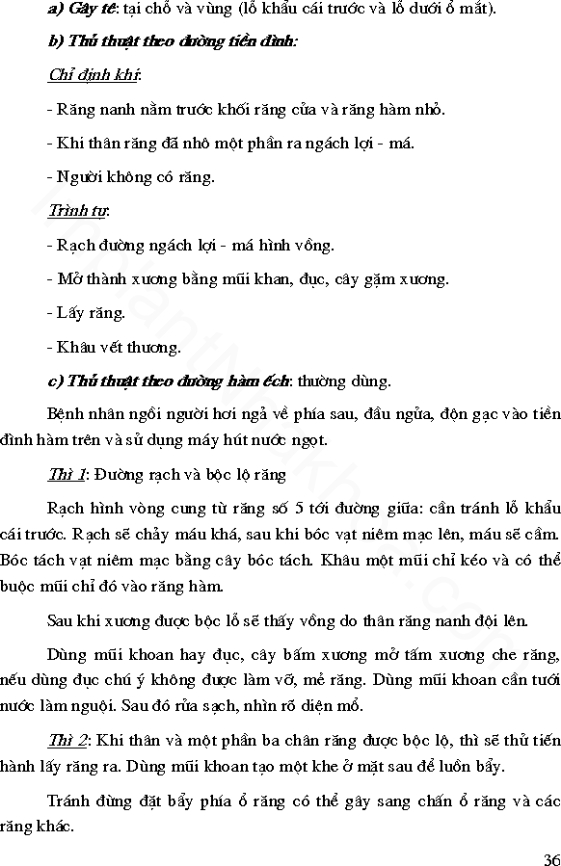 a) Gây tê: tại chỗ và vùng (lỗ khẩu cái trước và lỗ dưới ổ mắt).

b) Thủ thuật theo đường tiền đình:

Chỉ định khi:

- Răng nanh nằm trước khối răng cửa và răng hàm nhỏ.

- Khi thân răng đã nhô một phần ra ngách lợi - má.

- Người không có răng.

Trình tự:

- Rạch đường ngách lợi - má hình vồng.

- Mở thành xương bằng mũi khan, đục, cây gặm xương.

- Lấy răng.

- Khâu vết thương.

c) Thủ thuật theo đường hàm ếch: thường dùng.

Bệnh nhân ngồi người hơi ngả về phía sau, đầu ngửa, độn gạc vào tiền đình hàm trên và sử dụng máy hút nước ngọt.

Thì 1: Đường rạch và bộc lộ răng

Rạch hình vòng cung từ răng số 5 tới đường giữa: cần tránh lỗ khẩu cái trước. Rạch sẽ chảy máu khá, sau khi bóc vạt niêm mạc lên, máu sẽ cầm. Bóc tách vạt niêm mạc bằng cây bóc tách. Khâu một mũi chỉ kéo và có thể buộc mũi chỉ đó vào răng hàm.

Sau khi xương được bộc lỗ sẽ thấy vồng do thân răng nanh đội lên.

Dùng mũi khoan hay đục, cây bấm xương mở tấm xương che răng, nếu dùng đục chú ý không được làm vỡ, mẻ răng. Dùng mũi khoan cần tưới nước làm nguội. Sau đó rửa sạch, nhìn rõ diện mổ.

Thì 2: Khi thân và một phần ba chân răng được bộc lộ, thì sẽ thử tiến hành lấy răng ra. Dùng mũi khoan tạo một khe ở mặt sau để luồn bẩy.

Tránh đừng đặt bẩy phía ổ răng có thể gây sang chấn ổ răng và các răng khác.

36